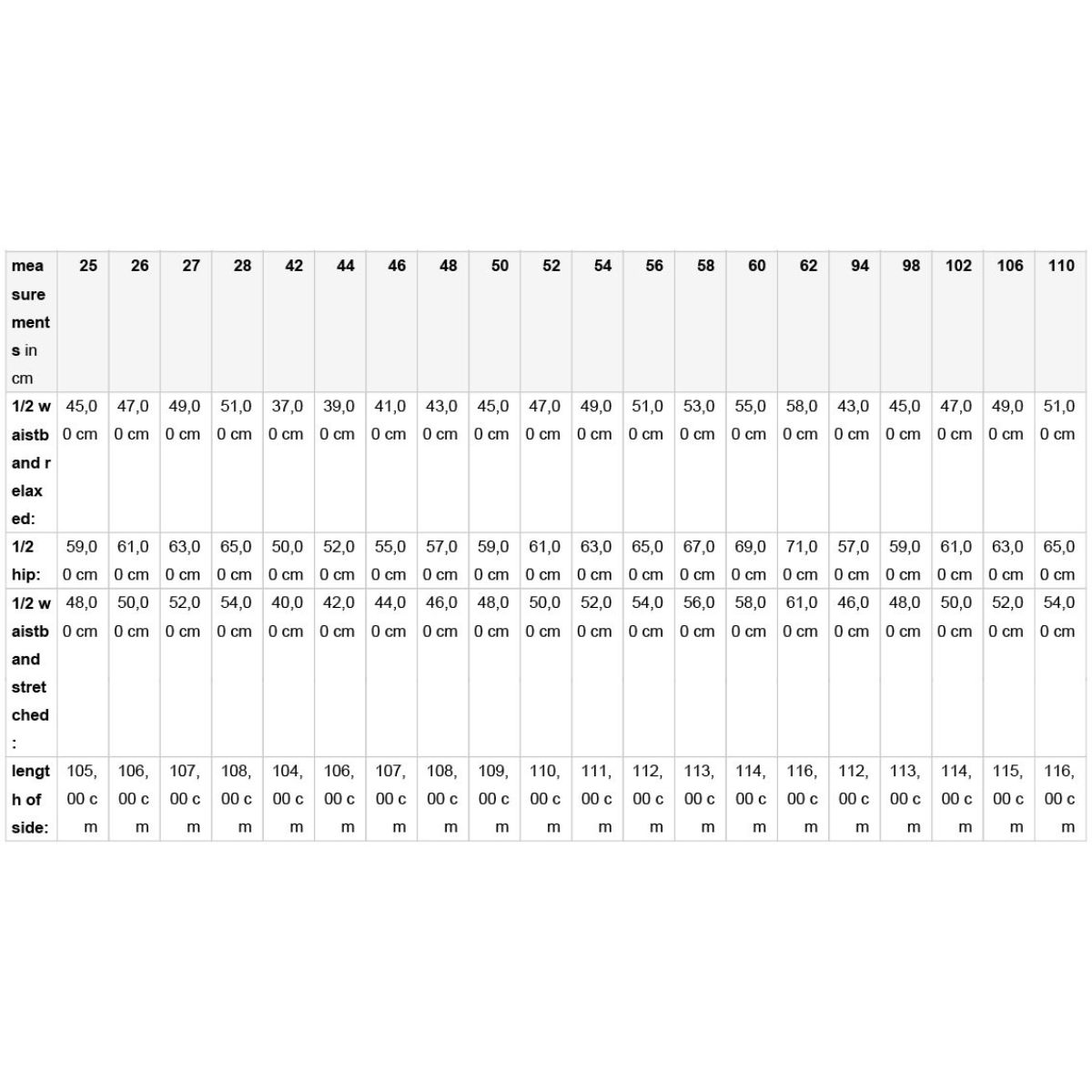 | measurements in cm | 25 | 26 | 27 | 28 | 42 | 44 | 46 | 48 | 50 | 52 | 54 | 56 | 58 | 60 | 62 | 94 | 98 | 102 | 106 | 110 |
|---|---|---|---|---|---|---|---|---|---|---|---|---|---|---|---|---|---|---|---|---|
| 1/2 waistband relaxed: | 45,00 cm | 47,00 cm | 49,00 cm | 51,00 cm | 37,00 cm | 39,00 cm | 41,00 cm | 43,00 cm | 45,00 cm | 47,00 cm | 49,00 cm | 51,00 cm | 53,00 cm | 55,00 cm | 58,00 cm | 43,00 cm | 45,00 cm | 47,00 cm | 49,00 cm | 51,00 cm |
| 1/2 hip: | 59,00 cm | 61,00 cm | 63,00 cm | 65,00 cm | 50,00 cm | 52,00 cm | 55,00 cm | 57,00 cm | 59,00 cm | 61,00 cm | 63,00 cm | 65,00 cm | 67,00 cm | 69,00 cm | 71,00 cm | 57,00 cm | 59,00 cm | 61,00 cm | 63,00 cm | 65,00 cm |
| 1/2 waistband stretched: | 48,00 cm | 50,00 cm | 52,00 cm | 54,00 cm | 40,00 cm | 42,00 cm | 44,00 cm | 46,00 cm | 48,00 cm | 50,00 cm | 52,00 cm | 54,00 cm | 56,00 cm | 58,00 cm | 61,00 cm | 46,00 cm | 48,00 cm | 50,00 cm | 52,00 cm | 54,00 cm |
| length of side: | 105,00 cm | 106,00 cm | 107,00 cm | 108,00 cm | 104,00 cm | 106,00 cm | 107,00 cm | 108,00 cm | 109,00 cm | 110,00 cm | 111,00 cm | 112,00 cm | 113,00 cm | 114,00 cm | 116,00 cm | 112,00 cm | 113,00 cm | 114,00 cm | 115,00 cm | 116,00 cm |